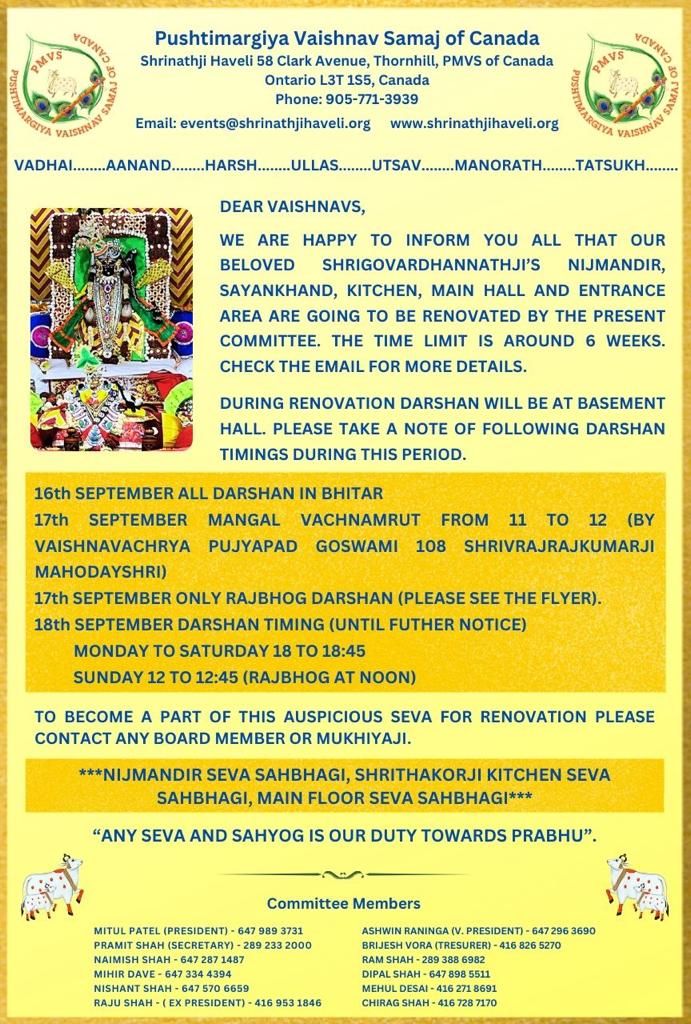 PMVS
PUSHTIMARGIYA VAISHNAV SAMAJ OF CANADA

Pushtimargiya Vaishnav Samaj of Canada
Shrinathji Haveli 58 Clark Avenue, Thornhill, PMVS of Canada
Ontario L3T 1S5, Canada
Phone: 905-771-3939
Email: events@shrinathjihaveli.org www.shrinathjihaveli.org

PMVS
PUSHTIMARGIYA VAISHNAV SAMAJ OF CANADA

VADHAI........AANAND........HARSH........ULLAS........UTSAV........MANORATH........TATSUKH........

DEAR VAISHNAVS,

WE ARE HAPPY TO INFORM YOU ALL THAT OUR BELOVED SHRIGOVARDHANNATHJI'S NIJMANDIR, SAYANKHAND, KITCHEN, MAIN HALL AND ENTRANCE AREA ARE GOING TO BE RENOVATED BY THE PRESENT COMMITTEE. THE TIME LIMIT IS AROUND 6 WEEKS. CHECK THE EMAIL FOR MORE DETAILS.

DURING RENOVATION DARSHAN WILL BE AT BASEMENT HALL. PLEASE TAKE A NOTE OF FOLLOWING DARSHAN TIMINGS DURING THIS PERIOD.

16th SEPTEMBER ALL DARSHAN IN BHITAR
17th SEPTEMBER MANGAL VACHNAMRUT FROM 11 TO 12 (BY VAISHNAVACHRYA PUJYAPAD GOSWAMI 108 SHRIVRAJRAJKUMARJI MAHODAYSHRI)
17th SEPTEMBER ONLY RAJBHOG DARSHAN (PLEASE SEE THE FLYER).
18th SEPTEMBER DARSHAN TIMING (UNTIL FUTHER NOTICE)
MONDAY TO SATURDAY 18 TO 18:45
SUNDAY 12 TO 12:45 (RAJBHOG AT NOON)

TO BECOME A PART OF THIS AUSPICIOUS SEVA FOR RENOVATION PLEASE CONTACT ANY BOARD MEMBER OR MUKHIYAJI.

***NIJMANDIR SEVA SAHBHAGI, SHRITHAKORJI KITCHEN SEVA SAHBHAGI, MAIN FLOOR SEVA SAHBHAGI***

"ANY SEVA AND SAHYOG IS OUR DUTY TOWARDS PRABHU".

Committee Members

MITUL PATEL (PRESIDENT) - 647 989 3731
PRAMIT SHAH (SECRETARY) - 289 233 2000
NAIMISH SHAH - 647 287 1487
MIHIR DAVE - 647 334 4394
NISHANT SHAH - 647 570 6659
RAJU SHAH - ( EX PRESIDENT) - 416 953 1846

ASHWIN RANINGA (V. PRESIDENT) - 647 296 3690
BRIJESH VORA (TRESURER) - 416 826 5270
RAM SHAH - 289 388 6982
DIPAL SHAH - 647 898 5511
MEHUL DESAI - 416 271 8691
CHIRAG SHAH - 416 728 7170